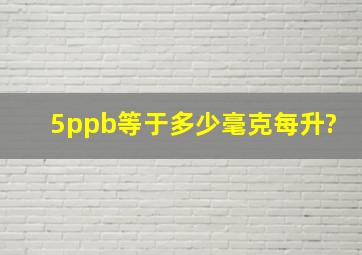 5ppb等于多少毫克每升?